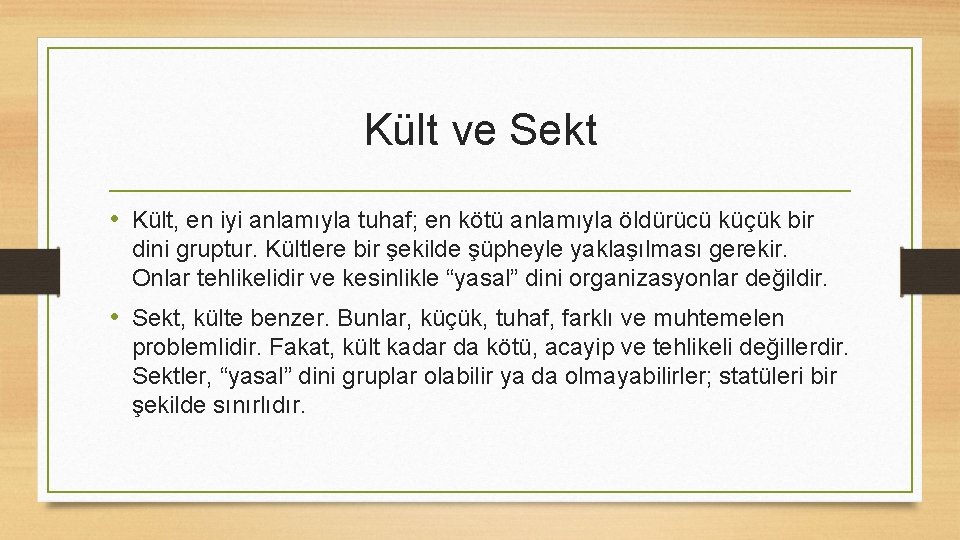 Kült ve Sekt

• Kült, en iyi anlamıyla tuhaf; en kötü anlamıyla öldürücü küçük bir dini gruptur. Kültlere bir şekilde şüpheyle yaklaşılması gerekir. Onlar tehlikelidir ve kesinlikle “yasal” dini organizasyonlar değildir.

• Sekt, külte benzer. Bunlar, küçük, tuhaf, farklı ve muhtemelen problemlidir. Fakat, kült kadar da kötü, acayip ve tehlikeli değillerdir. Sektler, “yasal” dini gruplar olabilir ya da olmayabilirler; statüleri bir şekilde sınırlıdır.